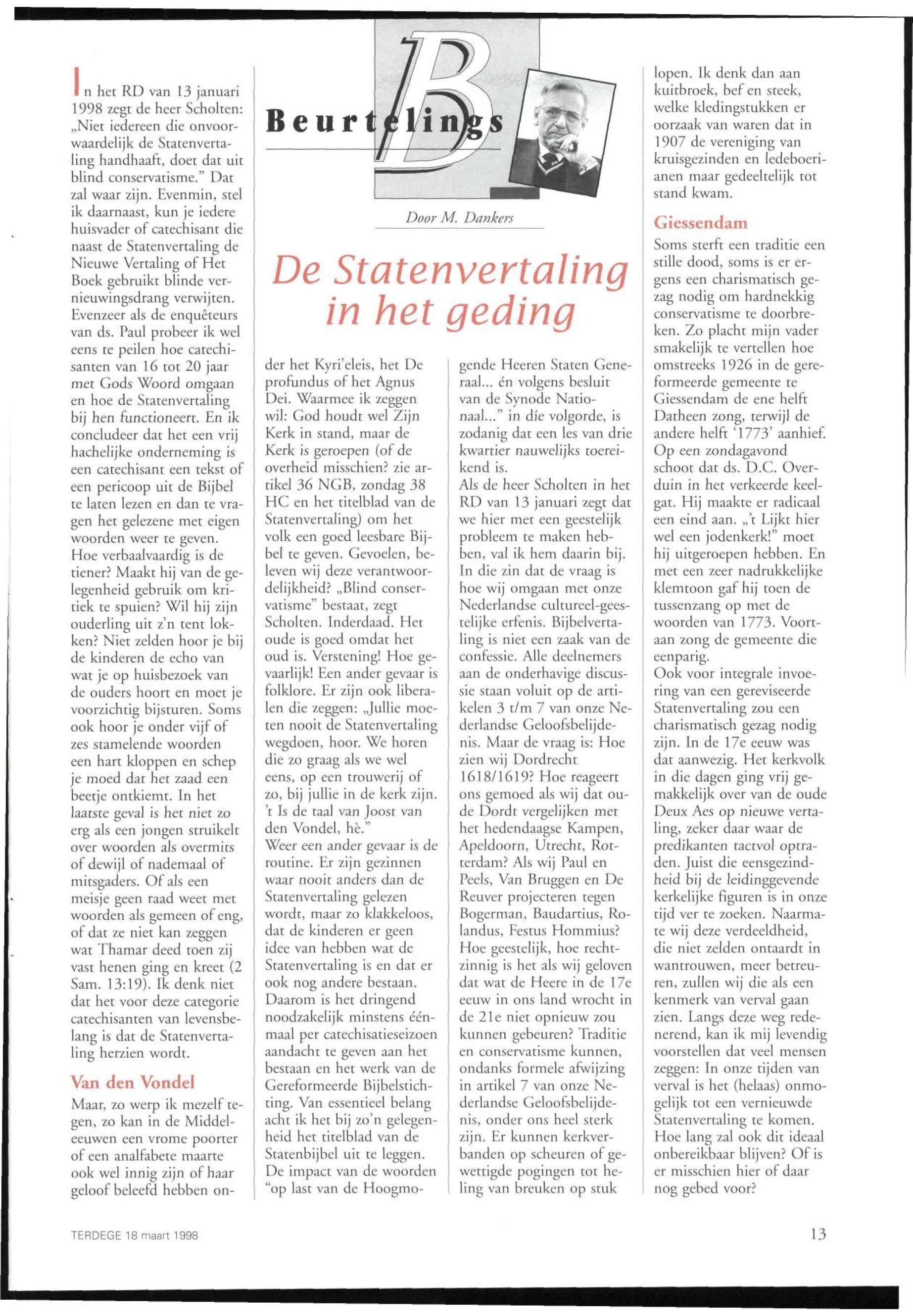 B

Beurtelings

Door M. Dankers

De Statenvertaling in het geding

In het RD van 13 januari 1998 zegt de heer Scholten: „Niet iedereen die onvoorwaardelijk de Statenvertaling handhaaft, doet dat uit blind conservatisme." Dat zal waar zijn. Evenmin, stel ik daarnaast, kun je iedere huisvader of catechisant die naast de Statenvertaling de Nieuwe Vertaling of Het Boek gebruikt blinde vernieuwingsdrang verwijten. Evenzeer als de enquêteurs van ds. Paul probeer ik wel eens te peilen hoe catechisanten van 16 tot 20 jaar met Gods Woord omgaan en hoe de Statenvertaling bij hen functioneert. En ik concludeer dat het een vrij hachelijke onderneming is een catechisant een tekst of een pericoop uit de Bijbel te laten lezen en dan te vragen het gelezene met eigen woorden weer te geven. Hoe verbaalvaardig is de tiener? Maakt hij van de gelegenheid gebruik om kritiek te spuien? Wil hij zijn ouderling uit z'n tent lokken? Niet zelden hoor je bij de kinderen de echo van wat je op huisbezoek van de ouders hoort en moet je voorzichtig bijsturen. Soms ook hoor je onder vijf of zes stamelende woorden een hart kloppen en schep je moed dat het zaad een beetje ontkiemt. In het laatste geval is het niet zo erg als een jongen struikelt over woorden als overmits of dewijl of nademaal of mitsgaders. Of als een meisje geen raad weet met woorden als gemeen of eng, of dat ze niet kan zeggen wat Thamar deed toen zij vast henen ging en kreet (2 Sam. 13:19). Ik denk niet dat het voor deze categorie catechisanten van levensbelang is dat de Statenvertaling herzien wordt.

Van den Vondel
Maar, zo werp ik mezelf tegen, zo kan in de Middeleeuwen een vrome poorter of een analfabete maarte ook wel innig zijn of haar geloof beleefd hebben onder het Kyri'eleis, het De profundus of het Agnus Dei. Waarmee ik zeggen wil: God houdt wel Zijn Kerk in stand, maar de Kerk is geroepen (of de overheid misschien? zie artikel 36 NGB, zondag 38 HC en het titelblad van de Statenvertaling) om het volk een goed leesbare Bijbel te geven. Gevoelen, beleven wij deze verantwoordelijkheid? „Blind conservatisme" bestaat, zegt Scholten. Inderdaad. Het oude is goed omdat het oud is. Verstening! Hoe gevaarlijk! Een ander gevaar is folklore. Er zijn ook liberalen die zeggen: „Jullie moeten nooit de Statenvertaling wegdoen, hoor. We horen die zo graag als we wel eens, op een trouwerij of zo, bij jullie in de kerk zijn. 't Is de taal van Joost van den Vondel, hè."
Weer een ander gevaar is de routine. Er zijn gezinnen waar nooit anders dan de Statenvertaling gelezen wordt, maar zo klakkeloos, dat de kinderen er geen idee van hebben wat de Statenvertaling is en dat er ook nog andere bestaan. Daarom is het dringend noodzakelijk minstens éénmaal per catechisatieseizoen aandacht te geven aan het bestaan en het werk van de Gereformeerde Bijbelstichting. Van essentieel belang acht ik het bij zo'n gelegenheid het titelblad van de Statenbijbel uit te leggen. De impact van de woorden "op last van de Hoogmogende Heeren Staten Generaal... én volgens besluit van de Synode Nationaal..." in díe volgorde, is zodanig dat een les van drie kwartier nauwelijks toereikend is.
Als de heer Scholten in het RD van 13 januari zegt dat we hier met een geestelijk probleem te maken hebben, val ik hem daarin bij. In die zin dat de vraag is hoe wij omgaan met onze Nederlandse cultureel-geestelijke erfenis. Bijbelvertaling is niet een zaak van de confessie. Alle deelnemers aan de onderhavige discussie staan voluit op de artikelen 3 t/m 7 van onze Nederlandse Geloofsbelijdenis. Maar de vraag is: Hoe zien wij Dordrecht 1618/1619? Hoe reageert ons gemoed als wij dat oude Dordt vergelijken met het hedendaagse Kampen, Apeldoorn, Utrecht, Rotterdam? Als wij Paul en Peels, Van Bruggen en De Reuver projecteren tegen Bogerman, Baudartius, Rolandus, Festus Hommius? Hoe geestelijk, hoe rechtzinnig is het als wij geloven dat wat de Heere in de 17e eeuw in ons land wrocht in de 21e niet opnieuw zou kunnen gebeuren? Traditie en conservatisme kunnen, ondanks formele afwijzing in artikel 7 van onze Nederlandse Geloofsbelijdenis, onder ons heel sterk zijn. Er kunnen kerkverbanden op scheuren of gewettigde pogingen tot heling van breuken op stuk lopen. Ik denk dan aan kuitbroek, bef en steek, welke kledingstukken er oorzaak van waren dat in 1907 de vereniging van kruisgezinden en ledeboerianen maar gedeeltelijk tot stand kwam.

Giessendam
Soms sterft een traditie een stille dood, soms is er ergens een charismatisch gezag nodig om hardnekkig conservatisme te doorbreken. Zo placht mijn vader smakelijk te vertellen hoe omstreeks 1926 in de gereformeerde gemeente te Giessendam de ene helft Datheen zong, terwijl de andere helft '1773' aanhief. Op een zondagavond schoot dat ds. D.C. Overduin in het verkeerde keelgat. Hij maakte er radicaal een eind aan. „'t Lijkt hier wel een jodenkerk!" moet hij uitgeroepen hebben. En met een zeer nadrukkelijke klemtoon gaf hij toen de tussenzang op met de woorden van 1773. Voortaan zong de gemeente die eenparig.
Ook voor integrale invoering van een gereviseerde Statenvertaling zou een charismatisch gezag nodig zijn. In de 17e eeuw was dat aanwezig. Het kerkvolk in die dagen ging vrij gemakkelijk over van de oude Deux Aes op nieuwe vertaling, zeker daar waar de predikanten tactvol optraden. Juist die eensgezindheid bij de leidinggevende kerkelijke figuren is in onze tijd ver te zoeken. Naarmate wij deze verdeeldheid, die niet zelden ontaardt in wantrouwen, meer betreuren, zullen wij die als een kenmerk van verval gaan zien. Langs deze weg redenerend, kan ik mij levendig voorstellen dat veel mensen zeggen: In onze tijden van verval is het (helaas) onmogelijk tot een vernieuwde Statenvertaling te komen. Hoe lang zal ook dit ideaal onbereikbaar blijven? Of is er misschien hier of daar nog gebed voor?

TERDEGE 18 maart 1998

13